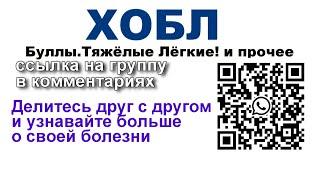 ХОБЛ

Буллы.Тяжёлые Лёгкие! и прочее

ссылка на группу
в комментариях

Делитесь друг с другом
и узнавайте больше
о своей болезни